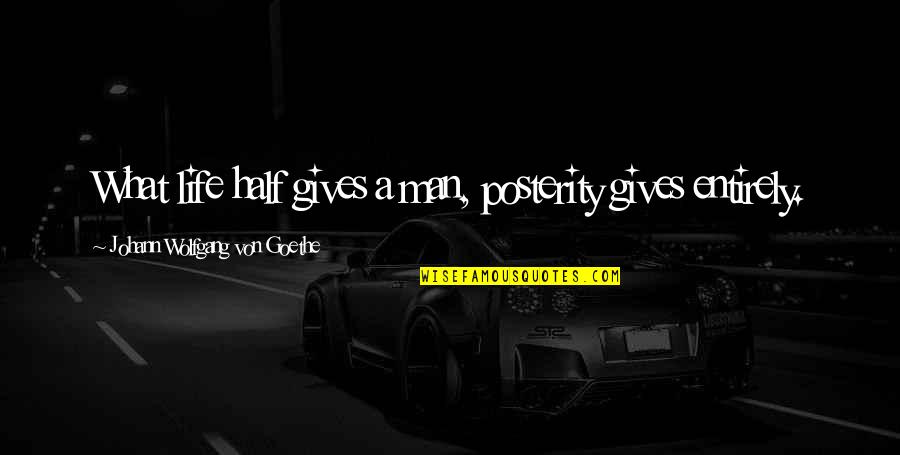 What life half gives a man, posterity gives entirely.

- Johann Wolfgang von Goethe

WISEFAMOUSQUOTES.COM